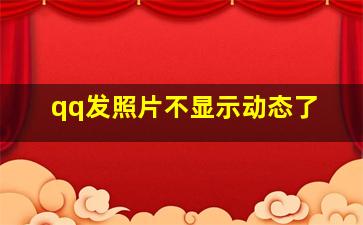 qq发照片不显示动态了